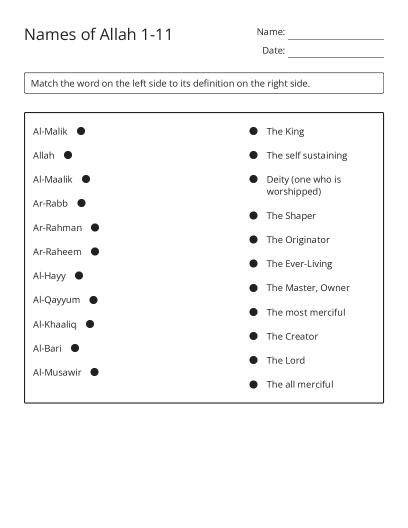 Names of Allah 1-11

Name: ________________

Date: ________________

Match the word on the left side to its definition on the right side.

Al-Malik

Allah

Al-Maalik

Ar-Rabb

Ar-Rahman

Ar-Raheem

Al-Hayy

Al-Qayyum

Al-Khaaliq

Al-Bari

Al-Musawir

The King

The self sustaining

Deity (one who is worshipped)

The Shaper

The Originator

The Ever-Living

The Master, Owner

The most merciful

The Creator

The Lord

The all merciful